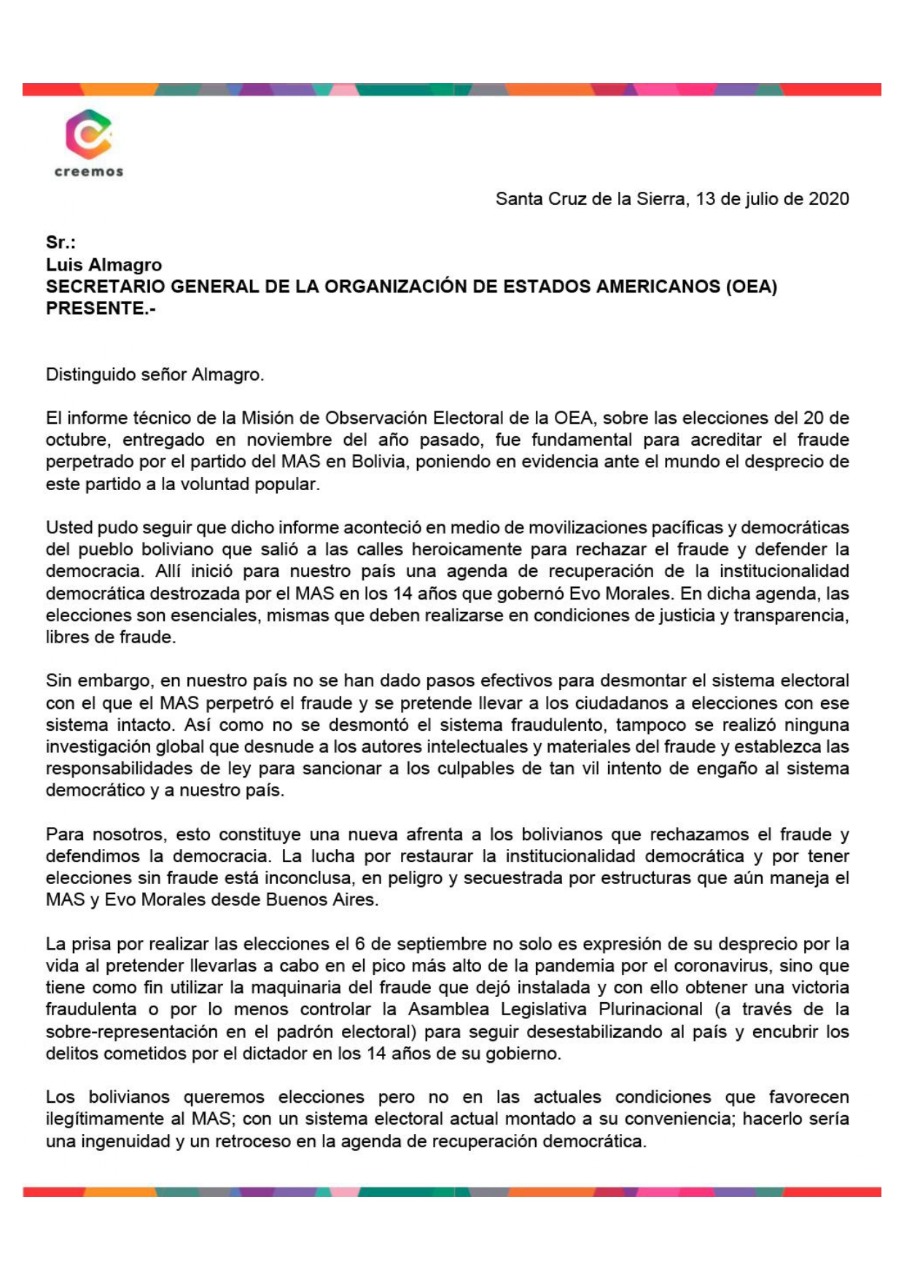 creemos

Santa Cruz de la Sierra, 13 de julio de 2020

Sr.:
Luis Almagro
SECRETARIO GENERAL DE LA ORGANIZACIÓN DE ESTADOS AMERICANOS (OEA)
PRESENTE.-

Distinguido señor Almagro.

El informe técnico de la Misión de Observación Electoral de la OEA, sobre las elecciones del 20 de octubre, entregado en noviembre del año pasado, fue fundamental para acreditar el fraude perpetrado por el partido del MAS en Bolivia, poniendo en evidencia ante el mundo el desprecio de este partido a la voluntad popular.

Usted pudo seguir que dicho informe aconteció en medio de movilizaciones pacíficas y democráticas del pueblo boliviano que salió a las calles heroicamente para rechazar el fraude y defender la democracia. Allí inició para nuestro país una agenda de recuperación de la institucionalidad democrática destrozada por el MAS en los 14 años que gobernó Evo Morales. En dicha agenda, las elecciones son esenciales, mismas que deben realizarse en condiciones de justicia y transparencia, libres de fraude.

Sin embargo, en nuestro país no se han dado pasos efectivos para desmontar el sistema electoral con el que el MAS perpetró el fraude y se pretende llevar a los ciudadanos a elecciones con ese sistema intacto. Así como no se desmontó el sistema fraudulento, tampoco se realizó ninguna investigación global que desnude a los autores intelectuales y materiales del fraude y establezca las responsabilidades de ley para sancionar a los culpables de tan vil intento de engaño al sistema democrático y a nuestro país.

Para nosotros, esto constituye una nueva afrenta a los bolivianos que rechazamos el fraude y defendimos la democracia. La lucha por restaurar la institucionalidad democrática y por tener elecciones sin fraude está inconclusa, en peligro y secuestrada por estructuras que aún maneja el MAS y Evo Morales desde Buenos Aires.

La prisa por realizar las elecciones el 6 de septiembre no solo es expresión de su desprecio por la vida al pretender llevarlas a cabo en el pico más alto de la pandemia por el coronavirus, sino que tiene como fin utilizar la maquinaria del fraude que dejó instalada y con ello obtener una victoria fraudulenta o por lo menos controlar la Asamblea Legislativa Plurinacional (a través de la sobre-representación en el padrón electoral) para seguir desestabilizando al país y encubrir los delitos cometidos por el dictador en los 14 años de su gobierno.

Los bolivianos queremos elecciones pero no en las actuales condiciones que favorecen ilegítimamente al MAS; con un sistema electoral actual montado a su conveniencia; hacerlo sería una ingenuidad y un retroceso en la agenda de recuperación democrática.